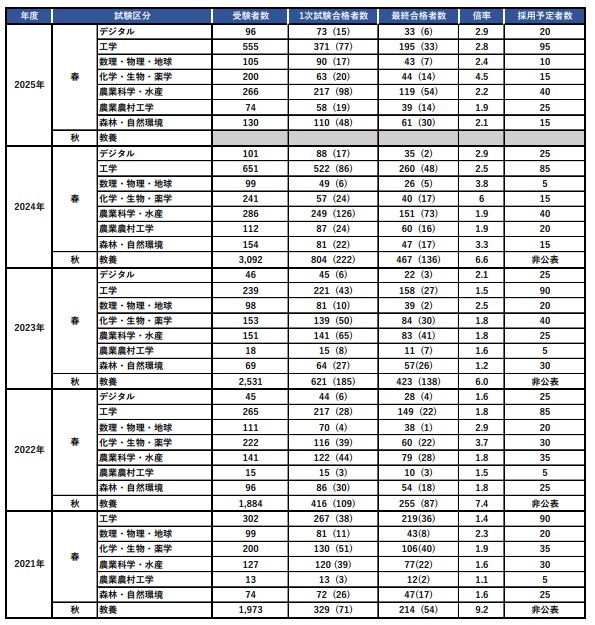 | 年度 | 試験区分 | | 受験者数 | 1次試験合格者数 | 最終合格者数 | 倍率 | 採用予定者数 |
|---|---|---|---|---|---|---|---|
| 2025年 | 春 | デジタル | 96 | 73（15） | 33（6） | 2.9 | 20 |
| | | 工学 | 555 | 371（77） | 195（33） | 2.8 | 95 |
| | | 数理・物理・地球 | 105 | 90（17） | 43（7） | 2.4 | 10 |
| | | 化学・生物・薬学 | 200 | 63（20） | 44（14） | 4.5 | 15 |
| | | 農業科学・水産 | 266 | 217（98） | 119（54） | 2.2 | 40 |
| | | 農業農村工学 | 74 | 58（19） | 39（14） | 1.9 | 25 |
| | | 森林・自然環境 | 130 | 110（48） | 61（30） | 2.1 | 15 |
| | 秋 | 教養 | | | | | |
| 2024年 | 春 | デジタル | 101 | 88（17） | 35（2） | 2.9 | 25 |
| | | 工学 | 651 | 522（86） | 260（48） | 2.5 | 85 |
| | | 数理・物理・地球 | 99 | 49（6） | 26（5） | 3.8 | 5 |
| | | 化学・生物・薬学 | 241 | 57（24） | 40（17） | 6 | 15 |
| | | 農業科学・水産 | 286 | 249（126） | 151（73） | 1.9 | 40 |
| | | 農業農村工学 | 112 | 87（24） | 60（16） | 1.9 | 20 |
| | | 森林・自然環境 | 154 | 81（22） | 47（17） | 3.3 | 15 |
| | 秋 | 教養 | 3,092 | 804（222） | 467（136） | 6.6 | 非公表 |
| 2023年 | 春 | デジタル | 46 | 45（6） | 22（3） | 2.1 | 25 |
| | | 工学 | 239 | 221（43） | 158（27） | 1.5 | 90 |
| | | 数理・物理・地球 | 98 | 81（10） | 39（2） | 2.5 | 20 |
| | | 化学・生物・薬学 | 153 | 139（50） | 84（30） | 1.8 | 40 |
| | | 農業科学・水産 | 151 | 141（65） | 83（41） | 1.8 | 25 |
| | | 農業農村工学 | 18 | 15（8） | 11（7） | 1.6 | 5 |
| | | 森林・自然環境 | 69 | 64（27） | 57(26) | 1.2 | 30 |
| | 秋 | 教養 | 2,531 | 621（185） | 423（138） | 6.0 | 非公表 |
| 2022年 | 春 | デジタル | 45 | 44（6） | 28（4） | 1.6 | 25 |
| | | 工学 | 265 | 217（28） | 149（22） | 1.8 | 85 |
| | | 数理・物理・地球 | 111 | 70（4） | 38（1） | 2.9 | 20 |
| | | 化学・生物・薬学 | 222 | 116（39） | 60（22） | 3.7 | 30 |
| | | 農業科学・水産 | 141 | 122（44） | 79（28） | 1.8 | 35 |
| | | 農業農村工学 | 15 | 15（3） | 10（3） | 1.5 | 5 |
| | | 森林・自然環境 | 96 | 86（30） | 54（18） | 1.8 | 25 |
| | 秋 | 教養 | 1,884 | 416（109） | 255（87） | 7.4 | 非公表 |
| 2021年 | 春 | 工学 | 302 | 267（38） | 219(36) | 1.4 | 90 |
| | | 数理・物理・地球 | 99 | 81（11） | 43(8) | 2.3 | 20 |
| | | 化学・生物・薬学 | 200 | 130（51） | 106(40) | 1.9 | 35 |
| | | 農業科学・水産 | 127 | 120（39） | 77(22) | 1.6 | 30 |
| | | 農業農村工学 | 13 | 13（3） | 12(2) | 1.1 | 5 |
| | | 森林・自然環境 | 74 | 72（26） | 47(17) | 1.6 | 25 |
| | 秋 | 教養 | 1,973 | 329（71） | 214（54） | 9.2 | 非公表 |